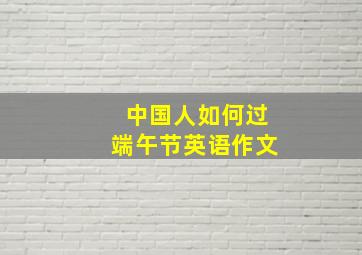 中国人如何过
端午节英语作文